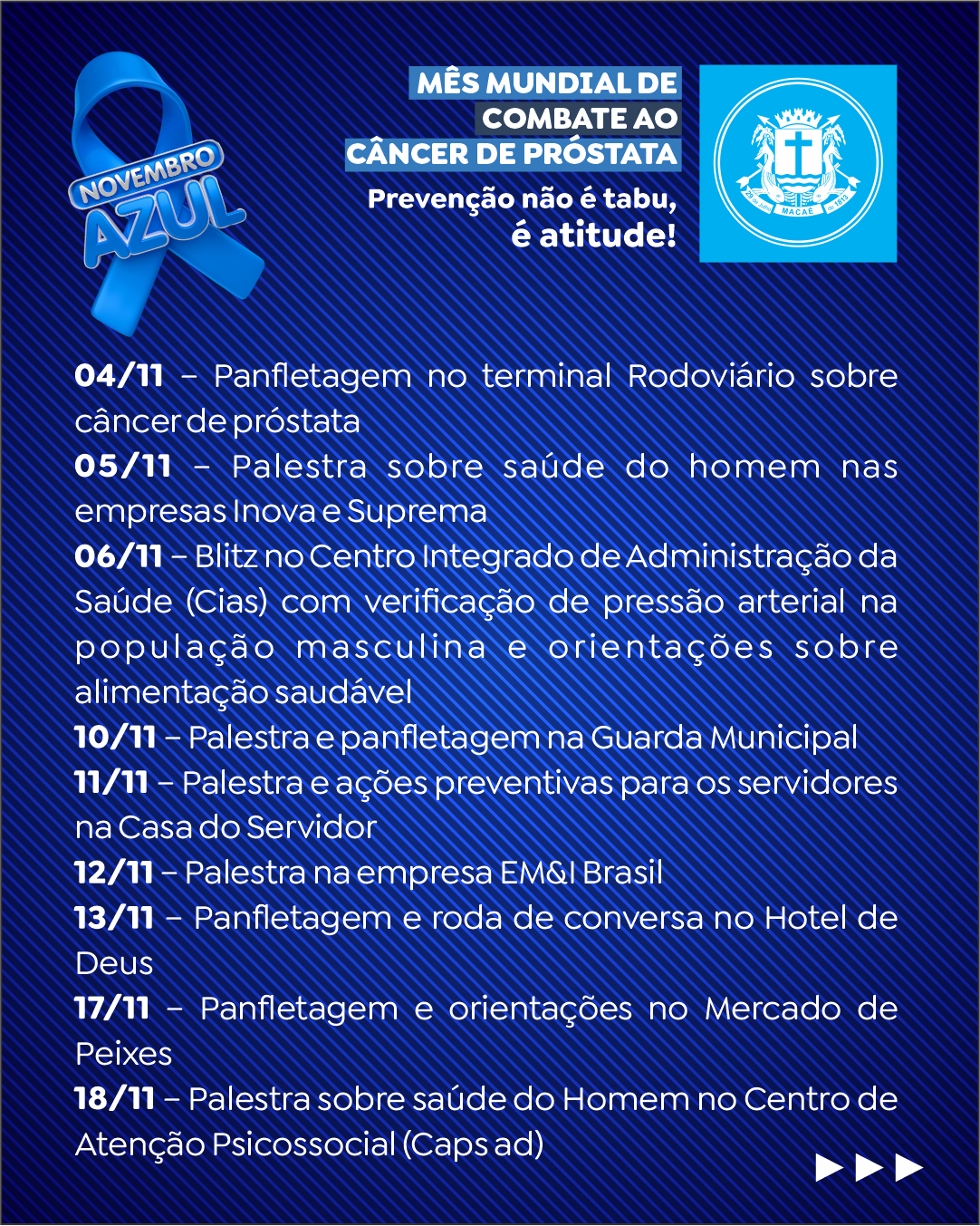 NOVEMBRO AZUL

MÊS MUNDIAL DE COMBATE AO CÂNCER DE PRÓSTATA

Prevenção não é tabu, é atitude!

29 de Julho MACAÉ de 1813

04/11 – Panfletagem no terminal Rodoviário sobre câncer de próstata

05/11 – Palestra sobre saúde do homem nas empresas Inova e Suprema

06/11 – Blitz no Centro Integrado de Administração da Saúde (Cias) com verificação de pressão arterial na população masculina e orientações sobre alimentação saudável

10/11 – Palestra e panfletagem na Guarda Municipal

11/11 – Palestra e ações preventivas para os servidores na Casa do Servidor

12/11 – Palestra na empresa EM&I Brasil

13/11 – Panfletagem e roda de conversa no Hotel de Deus

17/11 – Panfletagem e orientações no Mercado de Peixes

18/11 – Palestra sobre saúde do Homem no Centro de Atenção Psicossocial (Caps ad)